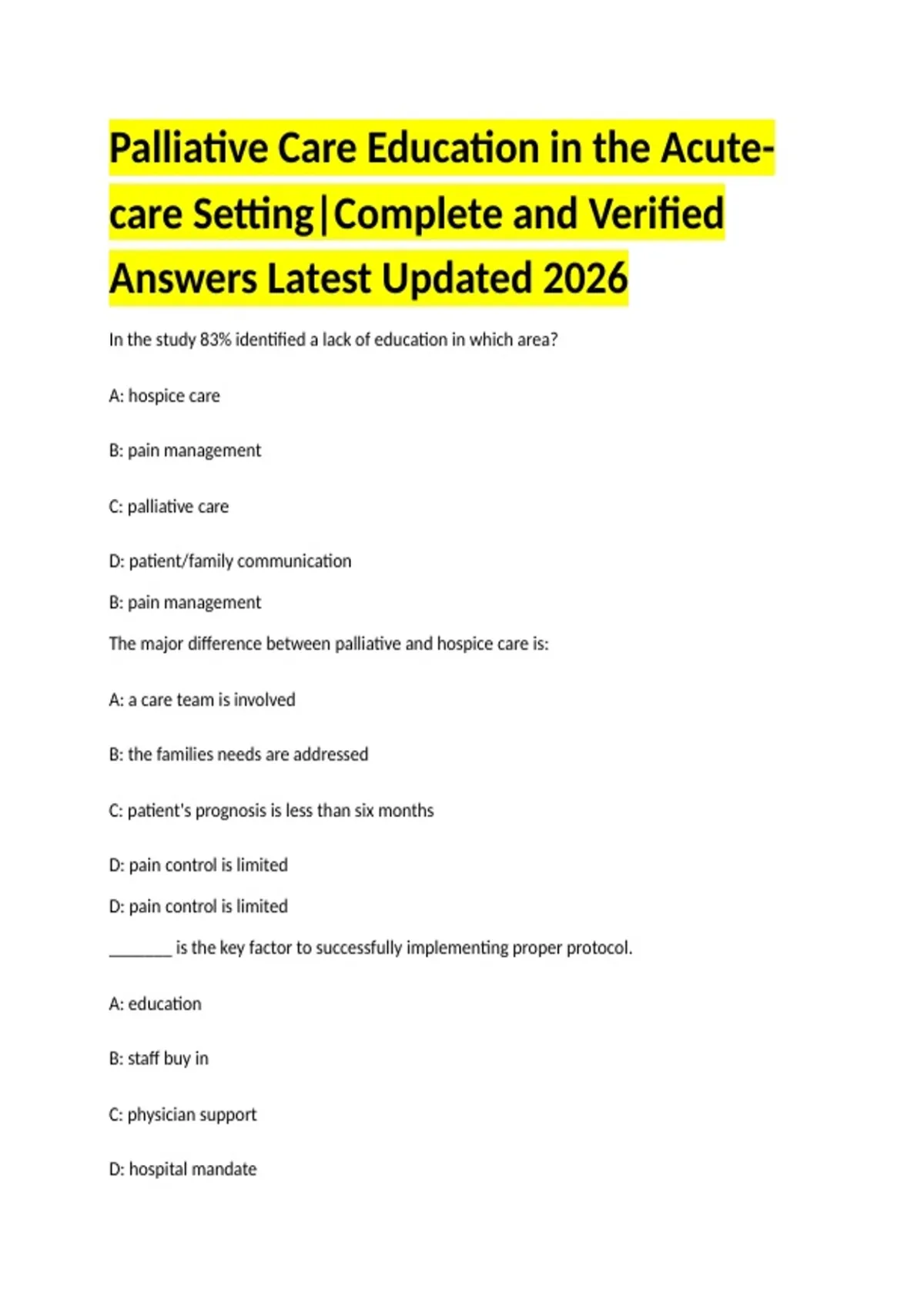 Palliative Care Education in the Acute-care Setting|Complete and Verified Answers Latest Updated 2026

In the study 83% identified a lack of education in which area?

A: hospice care

B: pain management

C: palliative care

D: patient/family communication

B: pain management

The major difference between palliative and hospice care is:

A: a care team is involved

B: the families needs are addressed

C: patient's prognosis is less than six months

D: pain control is limited

D: pain control is limited

________ is the key factor to successfully implementing proper protocol.

A: education

B: staff buy in

C: physician support

D: hospital mandate